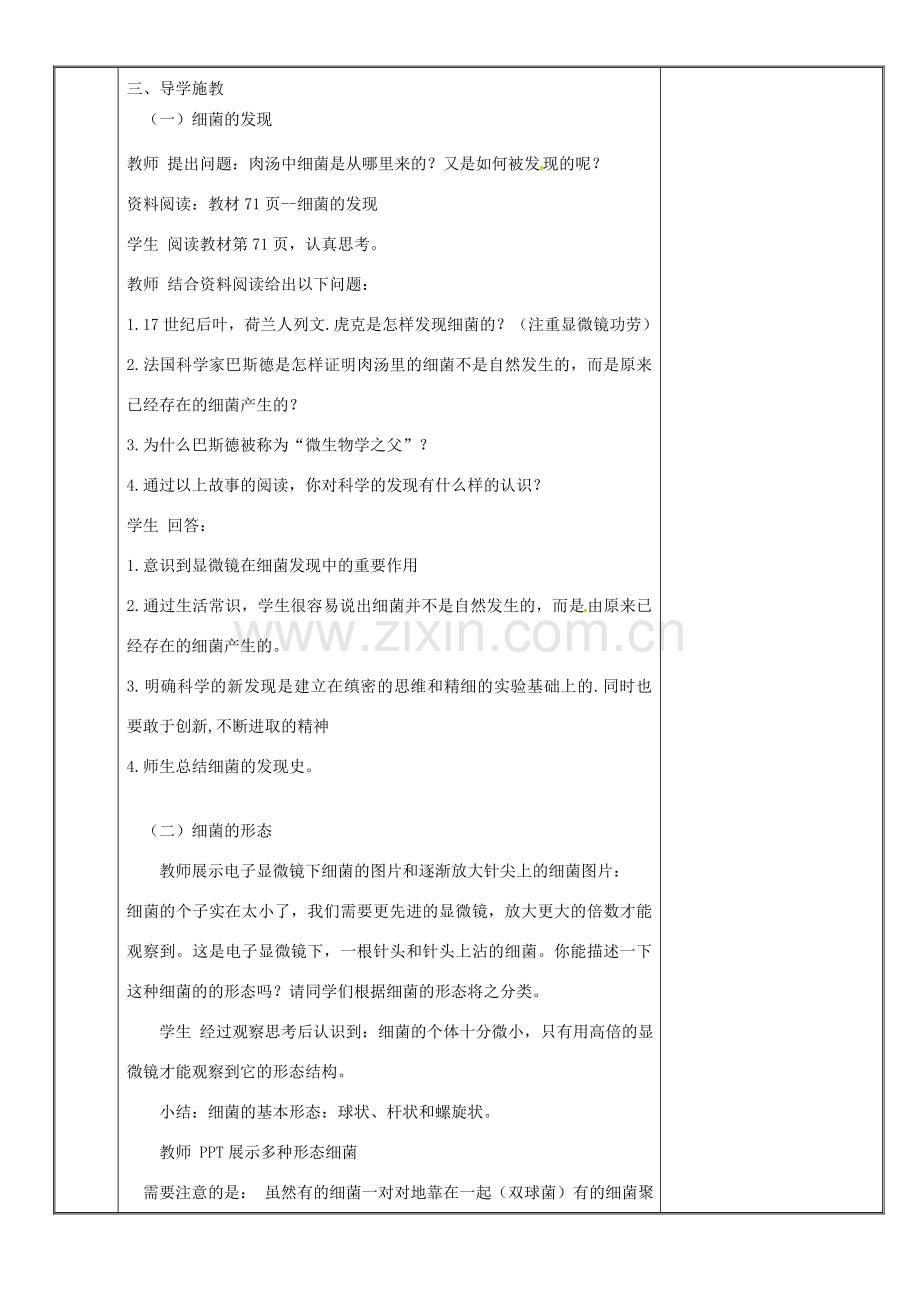 三、导学施教

（一）细菌的发现

教师 提出问题：肉汤中细菌是从哪里来的？又是如何被发现的呢？

资料阅读：教材71页--细菌的发现

学生 阅读教材第71页，认真思考。

教师 结合资料阅读给出以下问题：

1.17世纪后叶，荷兰人列文.虎克是怎样发现细菌的？（注重显微镜功劳）

2.法国科学家巴斯德是怎样证明肉汤里的细菌不是自然发生的，而是原来已经存在的细菌产生的？

3.为什么巴斯德被称为“微生物学之父”？

4.通过以上故事的阅读，你对科学的发现有什么样的认识？

学生 回答：

1.意识到显微镜在细菌发现中的重要作用

2.通过生活常识，学生很容易说出细菌并不是自然发生的，而是由原来已经存在的细菌产生的。

3.明确科学的新发现是建立在缜密的思维和精细的实验基础上的.同时也要敢于创新,不断进取的精神

4.师生总结细菌的发现史。

（二）细菌的形态

教师展示电子显微镜下细菌的图片和逐渐放大针尖上的细菌图片：细菌的个子实在太小了，我们需要更先进的显微镜，放大更大的倍数才能观察到。这是电子显微镜下，一根针头和针头上沾的细菌。你能描述一下这种细菌的的形态吗？请同学们根据细菌的形态将之分类。

学生 经过观察思考后认识到：细菌的个体十分微小，只有用高倍的显微镜才能观察到它的形态结构。

小结：细菌的基本形态：球状、杆状和螺旋状。

教师 PPT展示多种形态细菌

需要注意的是： 虽然有的细菌一对对地靠在一起（双球菌）有的细菌聚

www.zixin.com.cn